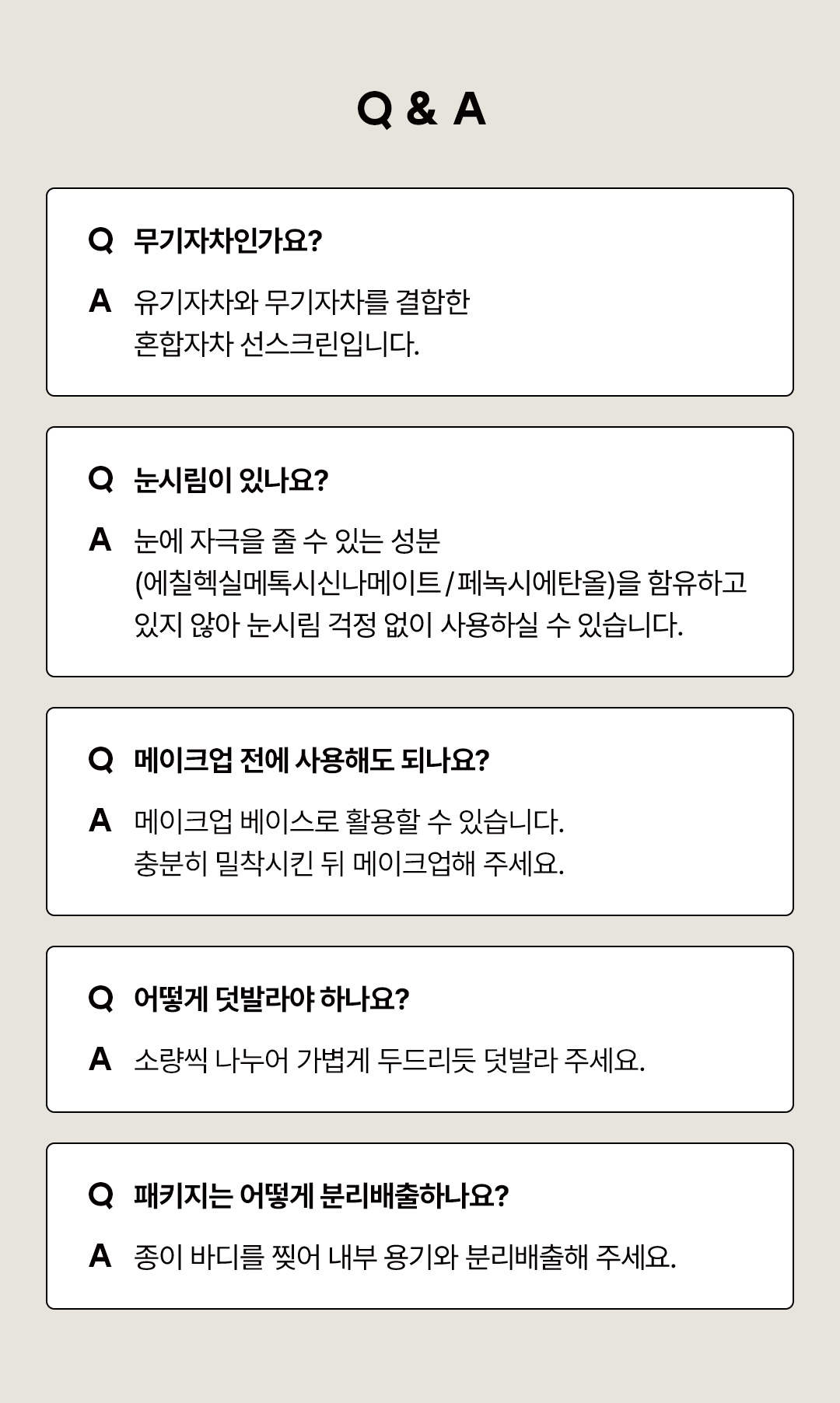 Q & A

Q 무기자차인가요?

A 유기자차와 무기자차를 결합한 혼합자차 선스크린입니다.

Q 눈시림이 있나요?

A 눈에 자극을 줄 수 있는 성분 (에칠헥실메톡시신나메이트 / 페녹시에탄올)을 함유하고 있지 않아 눈시림 걱정 없이 사용하실 수 있습니다.

Q 메이크업 전에 사용해도 되나요?

A 메이크업 베이스로 활용할 수 있습니다. 충분히 밀착시킨 뒤 메이크업해 주세요.

Q 어떻게 덧발라야 하나요?

A 소량씩 나누어 가볍게 두드리듯 덧발라 주세요.

Q 패키지는 어떻게 분리배출하나요?

A 종이 바디를 찢어 내부 용기와 분리배출해 주세요.